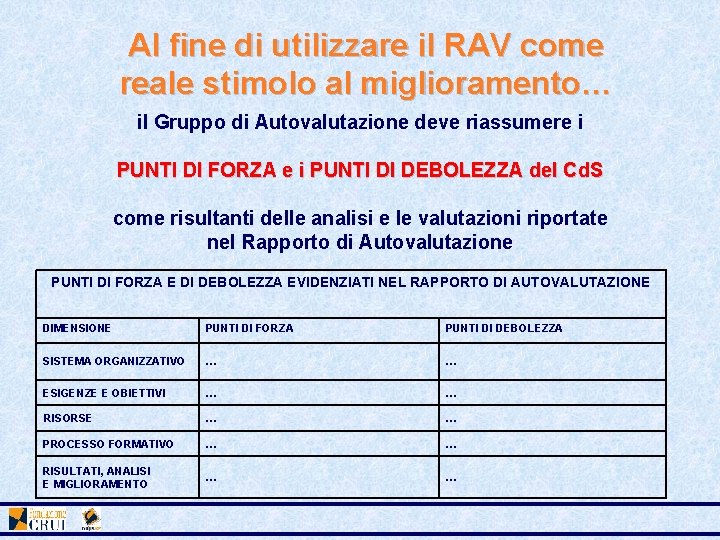 Al fine di utilizzare il RAV come reale stimolo al miglioramento…

il Gruppo di Autovalutazione deve riassumere i

PUNTI DI FORZA e i PUNTI DI DEBOLEZZA del CdS

come risultanti delle analisi e le valutazioni riportate nel Rapporto di Autovalutazione

PUNTI DI FORZA E DI DEBOLEZZA EVIDENZIATI NEL RAPPORTO DI AUTOVALUTAZIONE

| DIMENSIONE | PUNTI DI FORZA | PUNTI DI DEBOLEZZA |
|---|---|---|
| SISTEMA ORGANIZZATIVO | … | … |
| ESIGENZE E OBIETTIVI | … | … |
| RISORSE | … | … |
| PROCESSO FORMATIVO | … | … |
| RISULTATI, ANALISI E MIGLIORAMENTO | … | … |

Fondazione CRUI